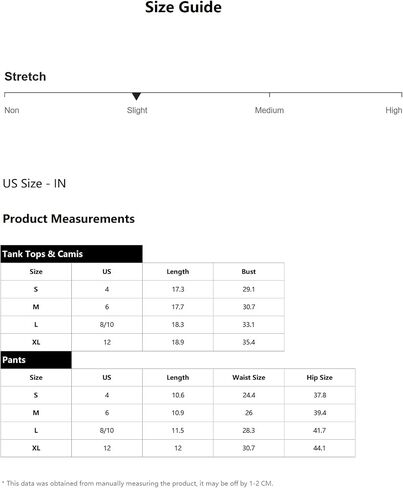 Size Guide

Stretch

Non
Slight
Medium
High

US Size - IN

Product Measurements

Tank Tops & Camis

| Size | US | Length | Bust |
|---|---|---|---|
| S | 4 | 17.3 | 29.1 |
| M | 6 | 17.7 | 30.7 |
| L | 8/10 | 18.3 | 33.1 |
| XL | 12 | 18.9 | 35.4 |

Pants

| Size | US | Length | Waist Size | Hip Size |
|---|---|---|---|---|
| S | 4 | 10.6 | 24.4 | 37.8 |
| M | 6 | 10.9 | 26 | 39.4 |
| L | 8/10 | 11.5 | 28.3 | 41.7 |
| XL | 12 | 12 | 30.7 | 44.1 |

* This data was obtained from manually measuring the product, it may be off by 1-2 CM.